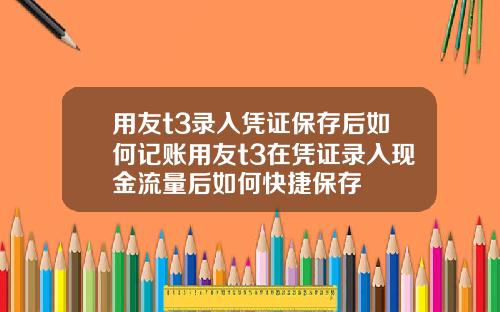 用友t3录入凭证保存后如何记账用友t3在凭证录入现金流量后如何快捷保存